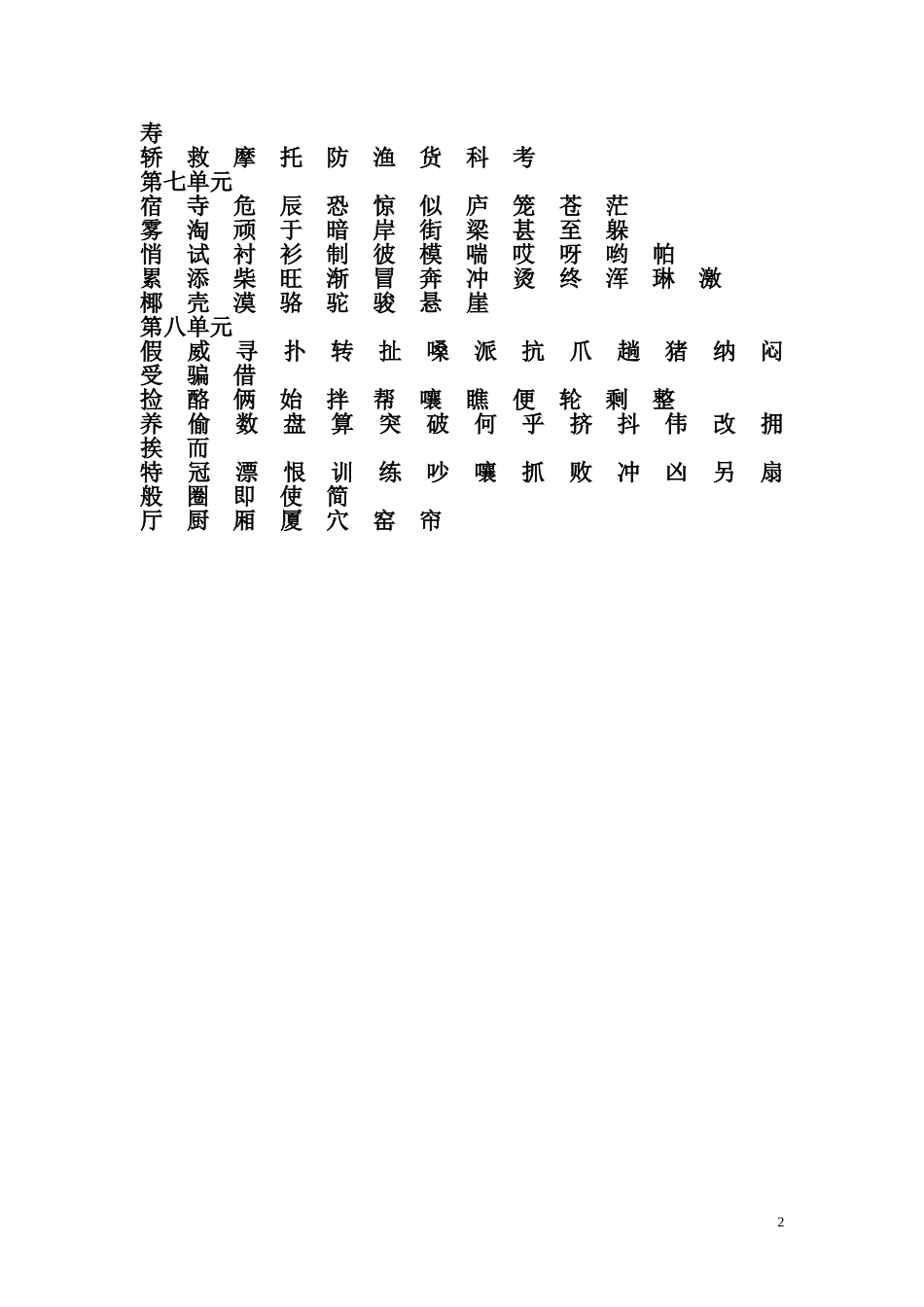 寿
轿 救 摩 托 防 渔 货 科 考
第七单元
宿 寺 危 辰 恐 惊 似 庐 笼 苍 茫
雾 淘 顽 于 暗 岸 街 梁 甚 至 躲
悄 试 衬 衫 制 彼 模 喘 哎 呀 哟 帕
累 添 柴 旺 渐 冒 奔 冲 烫 终 浑 琳 激
椰 壳 漠 骆 驼 骏 悬 崖
第八单元
假 威 寻 扑 转 扯 嗓 派 抗 爪 趟 猪 纳 闷 受 骗 借
捡 酪 俩 始 拌 帮 嚷 瞧 便 轮 剩 整
养 偷 数 盘 算 突 破 何 乎 挤 抖 伟 改 拥 挨 而
特 冠 漂 恨 训 练 吵 嚷 抓 败 冲 凶 另 扇 般 圈 即 使 简
厅 厨 厢 厦 穴 窑 帘

2